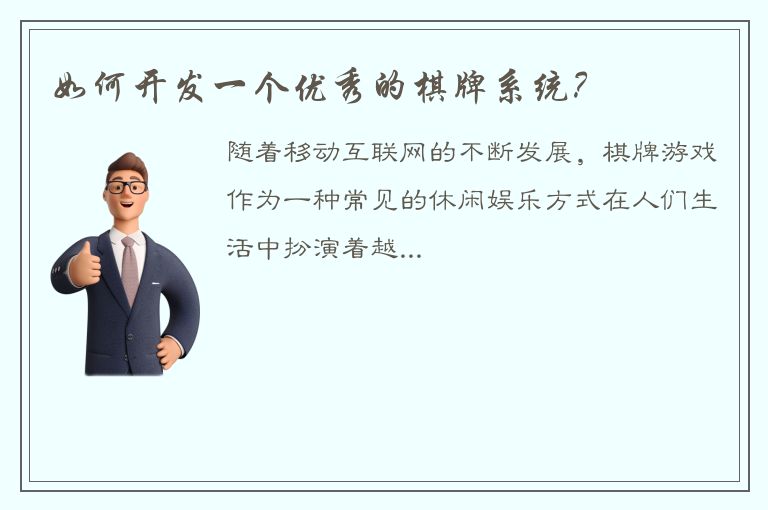 如何开发一个优秀的棋牌系统?

随着移动互联网的不断发展，棋牌游戏作为一种常见的休闲娱乐方式在人们生活中扮演着越...